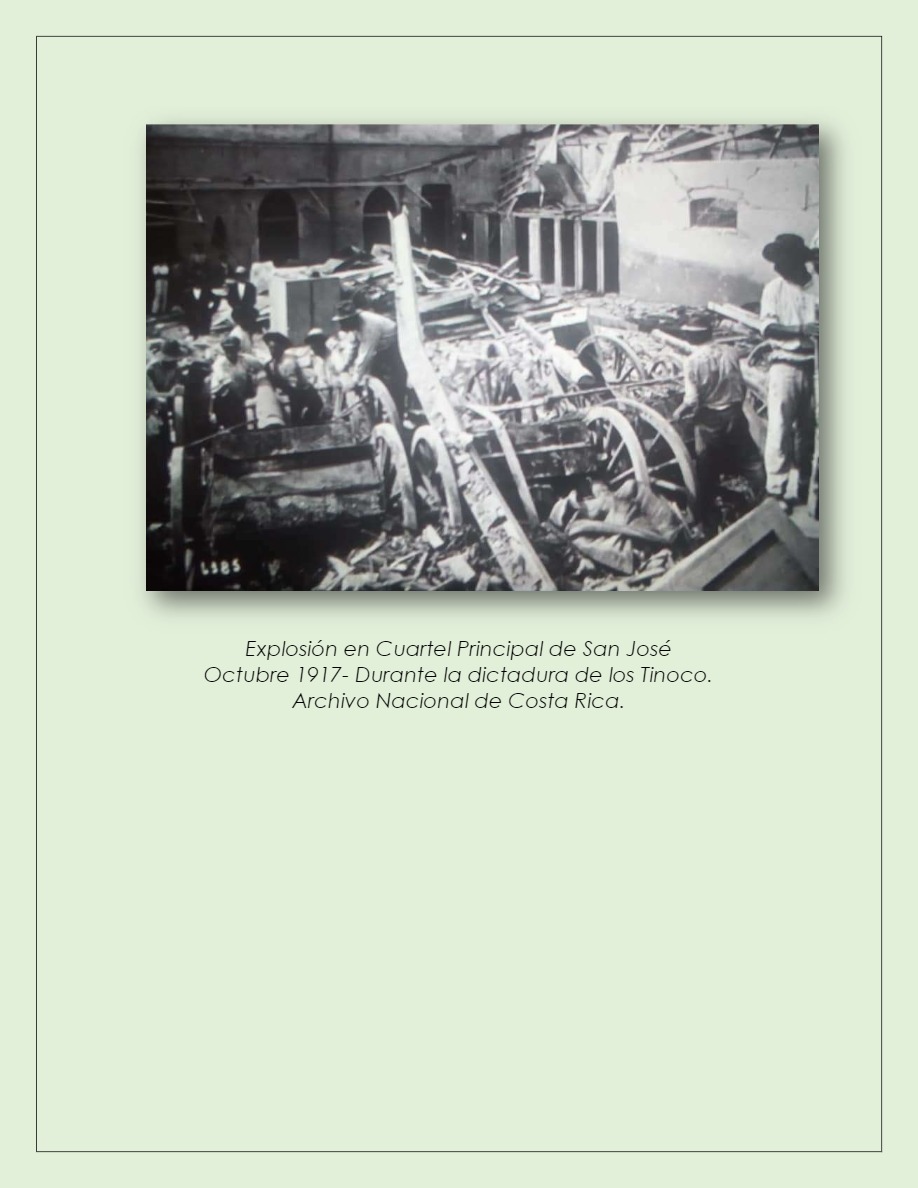 L385

Explosión en Cuartel Principal de San José
Octubre 1917- Durante la dictadura de los Tinoco.
Archivo Nacional de Costa Rica.